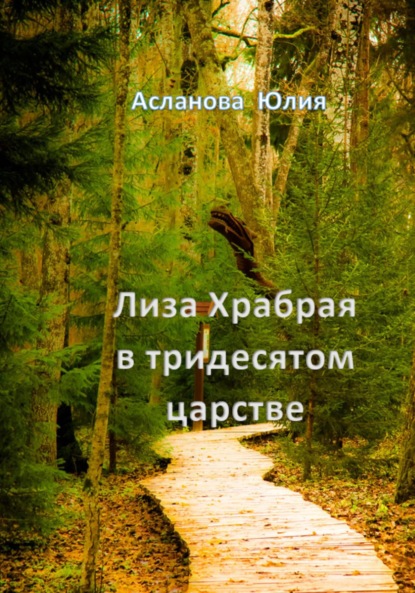 Асланова Юлия

Лиза Храбрая в тридесятом царстве